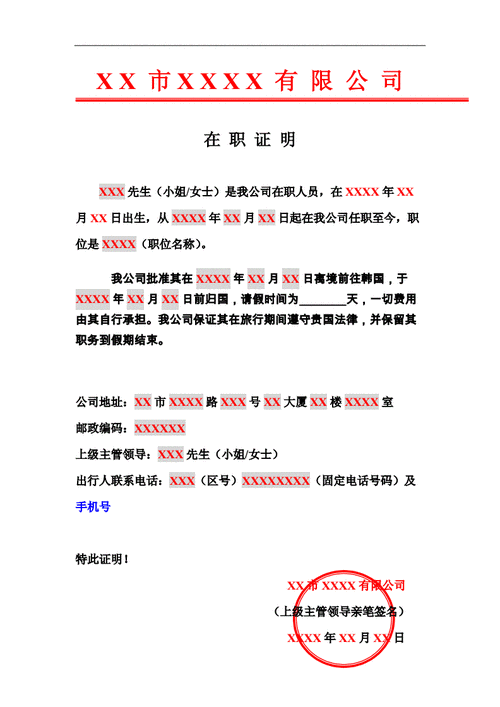 XX 市 XXXX 有 限 公 司

在 职 证 明

XXX 先生（小姐/女士）是我公司在职人员，在 XXXX 年 XX 月 XX 日出生，从 XXXX 年 XX 月 XX 日起在我公司任职至今，职位是 XXXX（职位名称）。

我公司批准其在 XXXX 年 XX 月 XX 日离境前往韩国，于 XXXX 年 XX 月 XX 日前归国，请假时间为________天，一切费用由其自行承担。我公司保证其在旅行期间遵守贵国法律，并保留其职务到假期结束。

公司地址：XX 市 XXXX 路 XXX 号 XX 大厦 XX 楼 XXXX 室

邮政编码：XXXXXX

上级主管领导：XXX 先生（小姐/女士）

出行人联系电话：XXX（区号）XXXXXXXX（固定电话号码）及手机号

特此证明！

XX 市 XXXX 有限公司

（上级主管领导亲笔签名）

XXXX 年 XX 月 XX 日